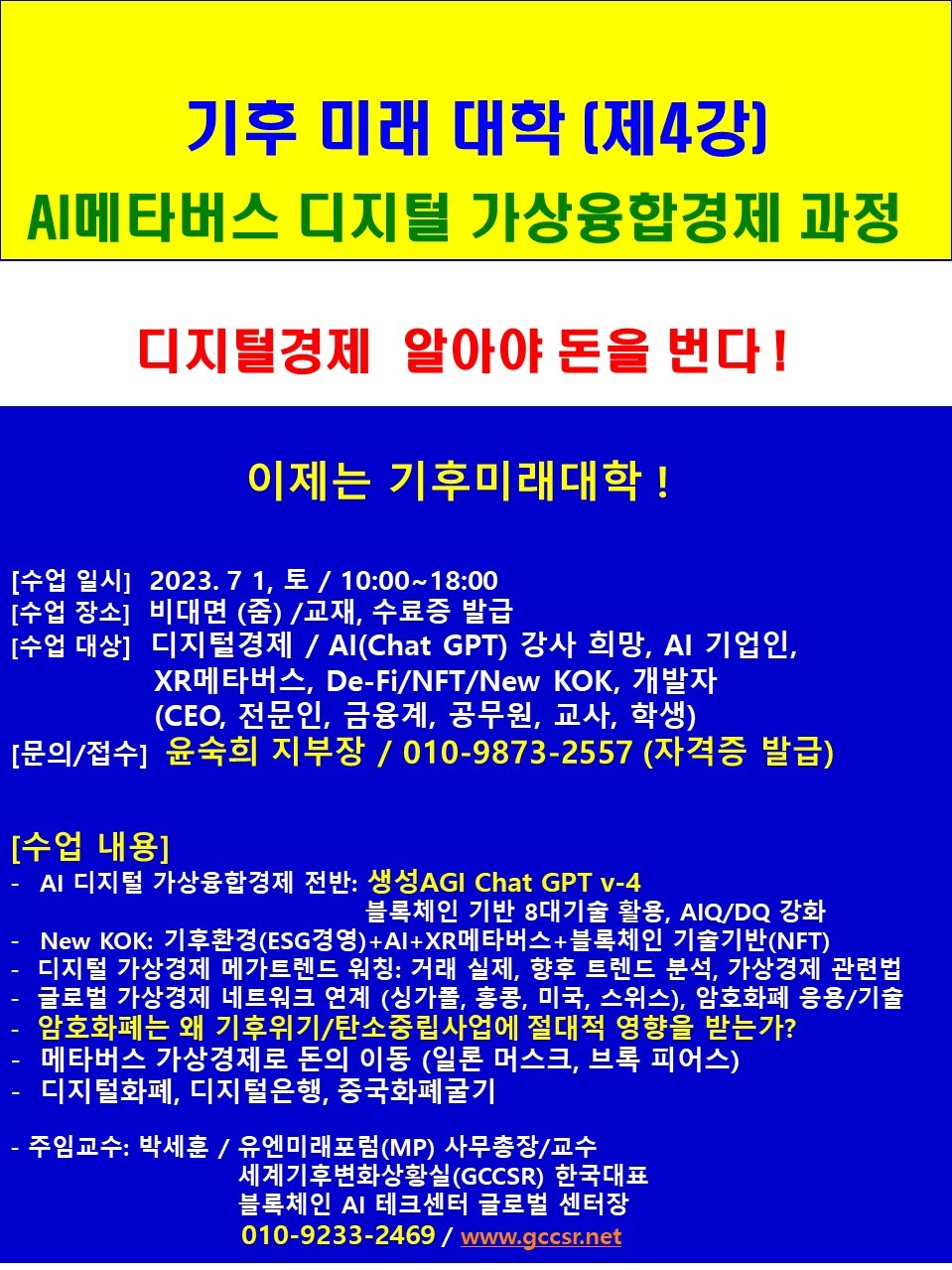 기후 미래 대학 (제4강)
AI메타버스 디지털 가상융합경제 과정

디지털경제 알아야 돈을 번다 !

이제는 기후미래대학 !

[수업 일시] 2023. 7 1, 토 / 10:00~18:00
[수업 장소] 비대면 (줌) /교재, 수료증 발급
[수업 대상] 디지털경제 / AI(Chat GPT) 강사 희망, AI 기업인, XR메타버스, De-Fi/NFT/New KOK, 개발자 (CEO, 전문인, 금융계, 공무원, 교사, 학생)
[문의/접수] 윤숙희 지부장 / 010-9873-2557 (자격증 발급)

[수업 내용]
- AI 디지털 가상융합경제 전반: 생성AGI Chat GPT v-4
블록체인 기반 8대기술 활용, AIQ/DQ 강화
- New KOK: 기후환경(ESG경영)+AI+XR메타버스+블록체인 기술기반(NFT)
- 디지털 가상경제 메가트렌드 워칭: 거래 실제, 향후 트렌드 분석, 가상경제 관련법
- 글로벌 가상경제 네트워크 연계 (싱가폴, 홍콩, 미국, 스위스), 암호화폐 응용/기술
- 암호화폐는 왜 기후위기/탄소중립사업에 절대적 영향을 받는가?
- 메타버스 가상경제로 돈의 이동 (일론 머스크, 브록 피어스)
- 디지털화폐, 디지털은행, 중국화폐굴기

- 주임교수: 박세훈 / 유엔미래포럼(MP) 사무총장/교수
세계기후변화상황실(GCCSR) 한국대표
블록체인 AI 테크센터 글로벌 센터장
010-9233-2469 / www.gccsr.net